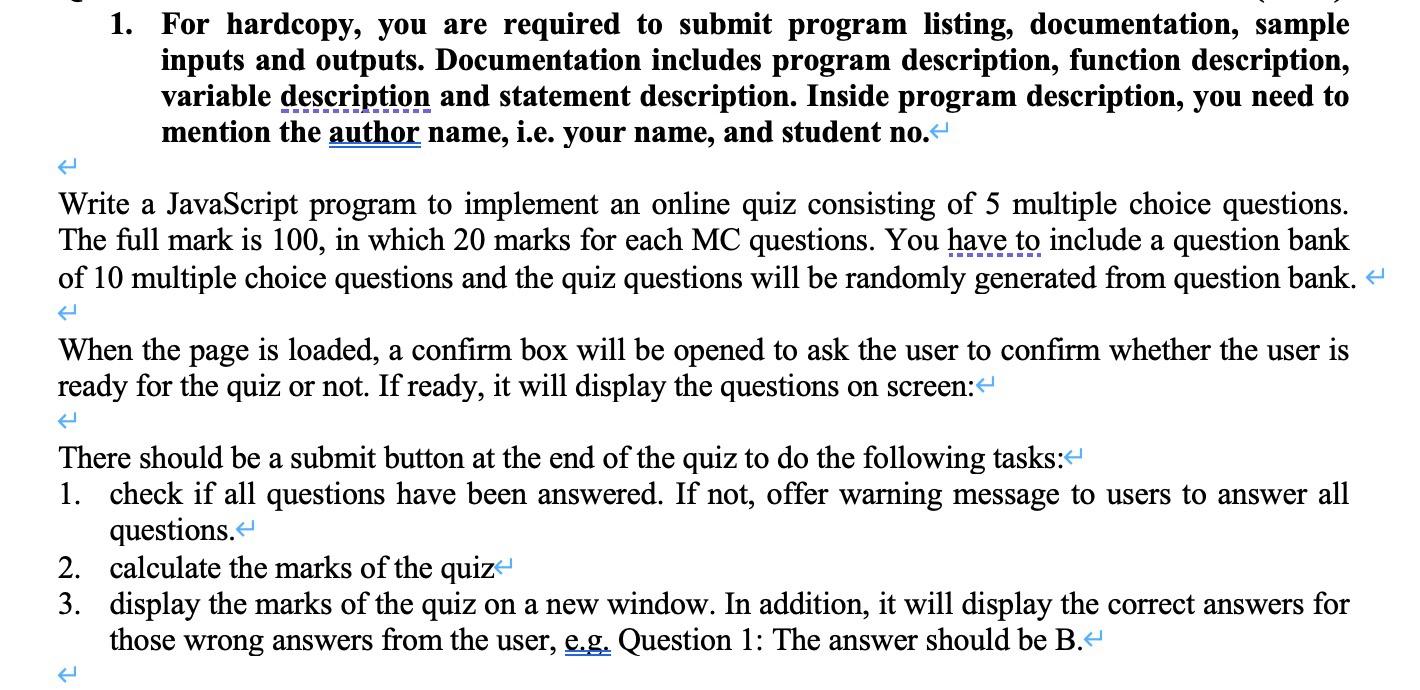 1. For hardcopy, you are required to submit program listing, documentation, sample inputs and outputs. Documentation includes program description, function description, variable description and statement description. Inside program description, you need to mention the author name, i.e. your name, and student no.

Write a JavaScript program to implement an online quiz consisting of 5 multiple choice questions. The full mark is 100, in which 20 marks for each MC questions. You have to include a question bank of 10 multiple choice questions and the quiz questions will be randomly generated from question bank.

When the page is loaded, a confirm box will be opened to ask the user to confirm whether the user is ready for the quiz or not. If ready, it will display the questions on screen:

There should be a submit button at the end of the quiz to do the following tasks:
1. check if all questions have been answered. If not, offer warning message to users to answer all questions.
2. calculate the marks of the quiz
3. display the marks of the quiz on a new window. In addition, it will display the correct answers for those wrong answers from the user, e.g. Question 1: The answer should be B.